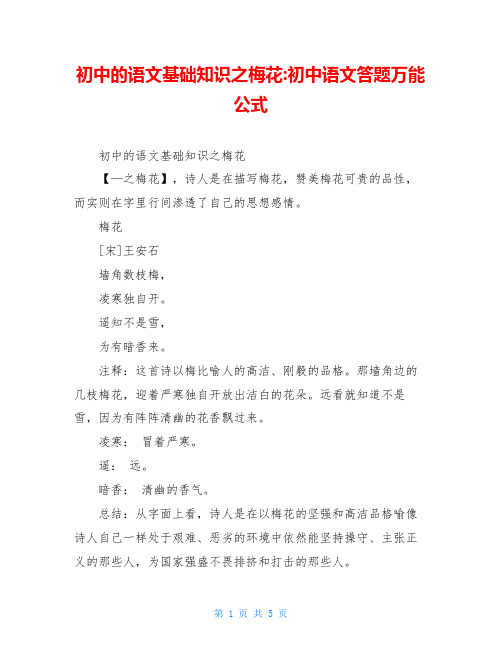 初中的语文基础知识之梅花:初中语文答题万能公式

初中的语文基础知识之梅花

【一之梅花】，诗人是在描写梅花，赞美梅花可贵的品性，而实则在字里行间渗透了自己的思想感情。

梅花

[宋]王安石

墙角数枝梅，

凌寒独自开。

遥知不是雪，

为有暗香来。

注释：这首诗以梅比喻人的高洁、刚毅的品格。那墙角边的几枝梅花，迎着严寒独自开放出洁白的花朵。远看就知道不是雪，因为有阵阵清幽的花香飘过来。

凌寒： 冒着严寒。

遥： 远。

暗香： 清幽的香气。

总结：从字面上看，诗人是在以梅花的坚强和高洁品格喻像诗人自己一样处于艰难、恶劣的环境中依然能坚持操守、主张正义的那些人，为国家强盛不畏排挤和打击的那些人。

第 1 页 共 5 页